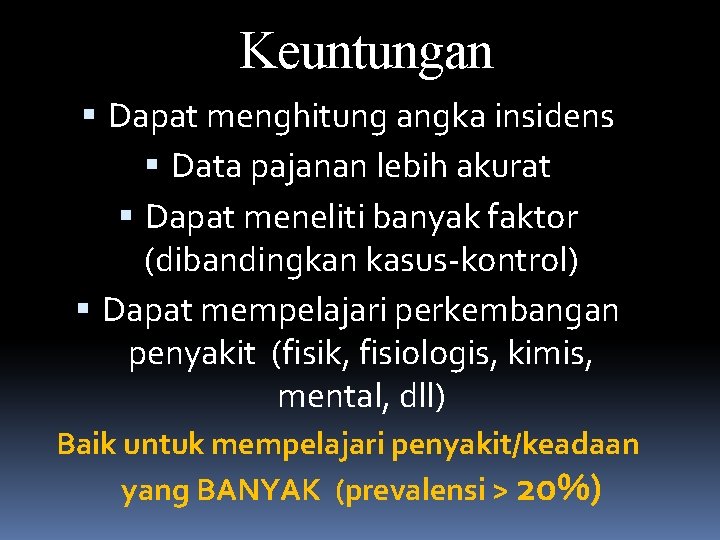 Keuntungan

• Dapat menghitung angka insidens
• Data pajanan lebih akurat
• Dapat meneliti banyak faktor (dibandingkan kasus-kontrol)
• Dapat mempelajari perkembangan penyakit (fisik, fisiologis, kimis, mental, dll)

Baik untuk mempelajari penyakit/keadaan yang BANYAK (prevalensi > 20%)